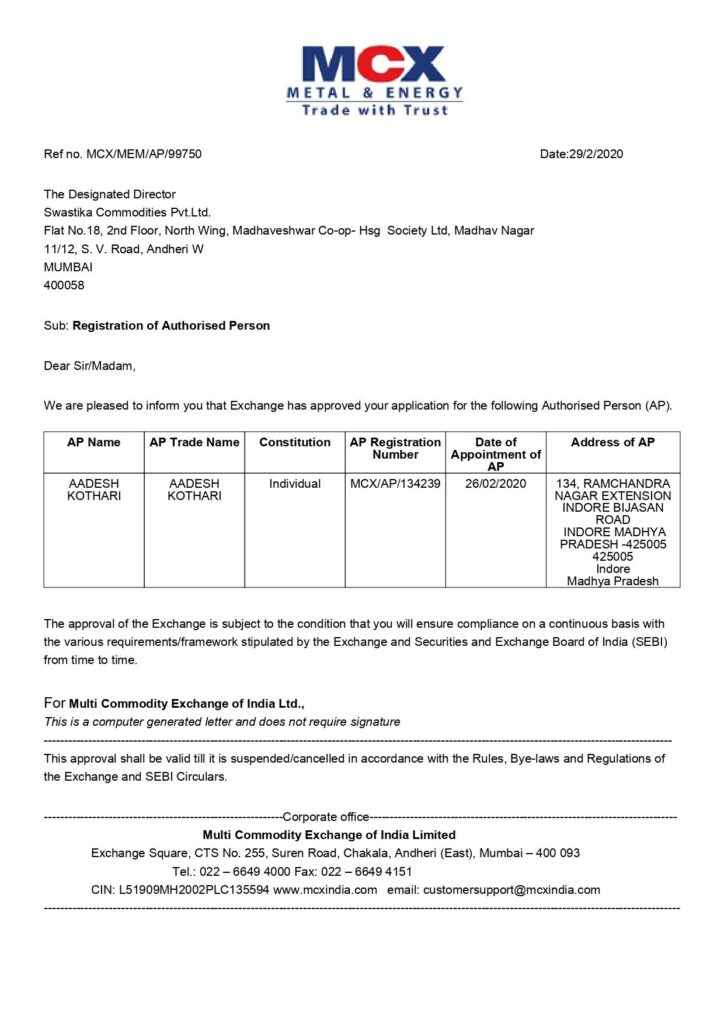 MCX
METAL & ENERGY
Trade with Trust

Ref no. MCX/MEM/AP/99750

Date:29/2/2020

The Designated Director
Swastika Commodities Pvt.Ltd.
Flat No.18, 2nd Floor, North Wing, Madhaveshwar Co-op- Hsg Society Ltd, Madhav Nagar
11/12, S. V. Road, Andheri W
MUMBAI
400058

Sub: Registration of Authorised Person

Dear Sir/Madam,

We are pleased to inform you that Exchange has approved your application for the following Authorised Person (AP).

| AP Name | AP Trade Name | Constitution | AP Registration Number | Date of Appointment of AP | Address of AP |
|---|---|---|---|---|---|
| AADESH KOTHARI | AADESH KOTHARI | Individual | MCX/AP/134239 | 26/02/2020 | 134, RAMCHANDRA NAGAR EXTENSION INDORE BIJASAN ROAD INDORE MADHYA PRADESH -425005 425005 Indore Madhya Pradesh |

The approval of the Exchange is subject to the condition that you will ensure compliance on a continuous basis with the various requirements/framework stipulated by the Exchange and Securities and Exchange Board of India (SEBI) from time to time.

For Multi Commodity Exchange of India Ltd.,
This is a computer generated letter and does not require signature

This approval shall be valid till it is suspended/cancelled in accordance with the Rules, Bye-laws and Regulations of the Exchange and SEBI Circulars.

Corporate office
Multi Commodity Exchange of India Limited
Exchange Square, CTS No. 255, Suren Road, Chakala, Andheri (East), Mumbai – 400 093
Tel.: 022 – 6649 4000 Fax: 022 – 6649 4151
CIN: L51909MH2002PLC135594 www.mcxindia.com email: customersupport@mcxindia.com